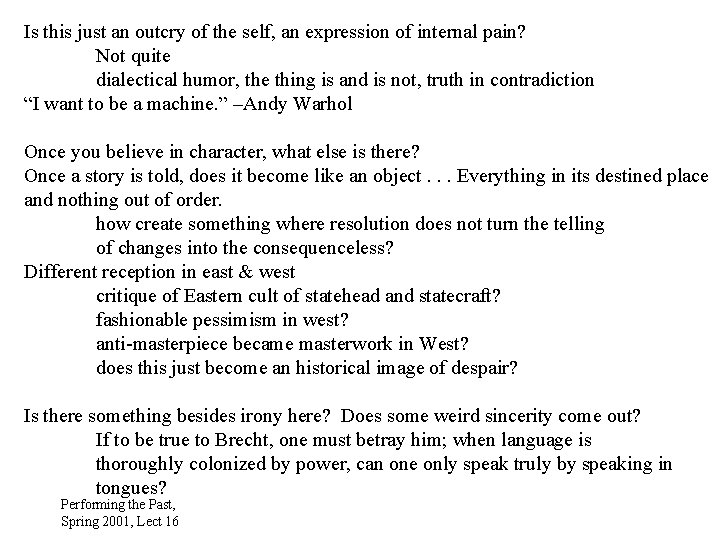 Is this just an outcry of the self, an expression of internal pain?
Not quite
dialectical humor, the thing is and is not, truth in contradiction
“I want to be a machine.” –Andy Warhol

Once you believe in character, what else is there?
Once a story is told, does it become like an object . . . Everything in its destined place and nothing out of order.
how create something where resolution does not turn the telling of changes into the consequenceless?
Different reception in east & west
critique of Eastern cult of statehead and statecraft?
fashionable pessimism in west?
anti-masterpiece became masterwork in West?
does this just become an historical image of despair?

Is there something besides irony here? Does some weird sincerity come out?
If to be true to Brecht, one must betray him; when language is thoroughly colonized by power, can one only speak truly by speaking in tongues?

Performing the Past,
Spring 2001, Lect 16